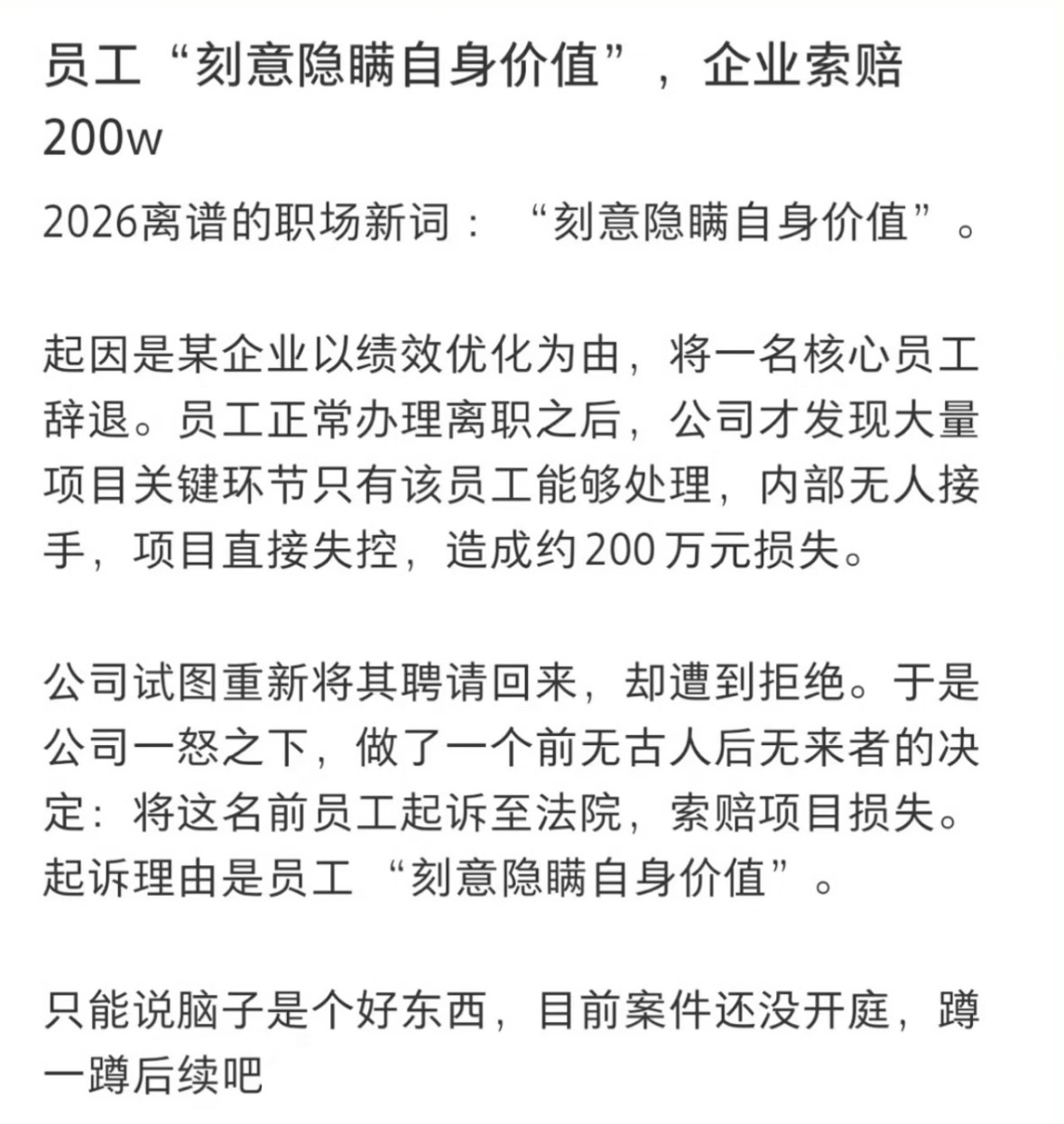 员工“刻意隐瞒自身价值”，企业索赔200w

2026离谱的职场新词：“刻意隐瞒自身价值”。

起因是某企业以绩效优化为由，将一名核心员工辞退。员工正常办理离职之后，公司才发现大量项目关键环节只有该员工能够处理，内部无人接手，项目直接失控，造成约200万元损失。

公司试图重新将其聘请回来，却遭到拒绝。于是公司一怒之下，做了一个前无古人后无来者的决定：将这名前员工起诉至法院，索赔项目损失。起诉理由是员工“刻意隐瞒自身价值”。

只能说脑子是个好东西，目前案件还没开庭，蹲一蹲后续吧